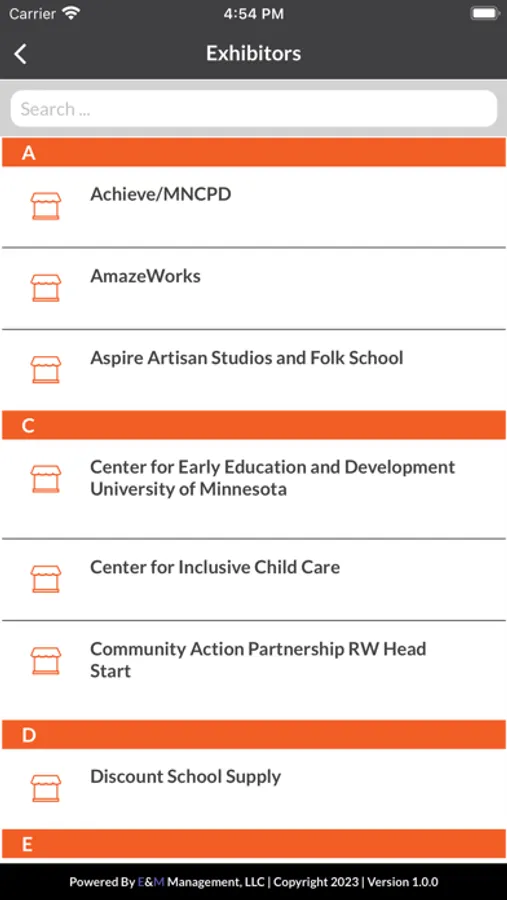 Carrier 4:54 PM

Exhibitors

Search ...

A

Achieve/MNCPD

AmazeWorks

Aspire Artisan Studios and Folk School

C

Center for Early Education and Development University of Minnesota

Center for Inclusive Child Care

Community Action Partnership RW Head Start

D

Discount School Supply

E

Powered By E&M Management, LLC | Copyright 2023 | Version 1.0.0